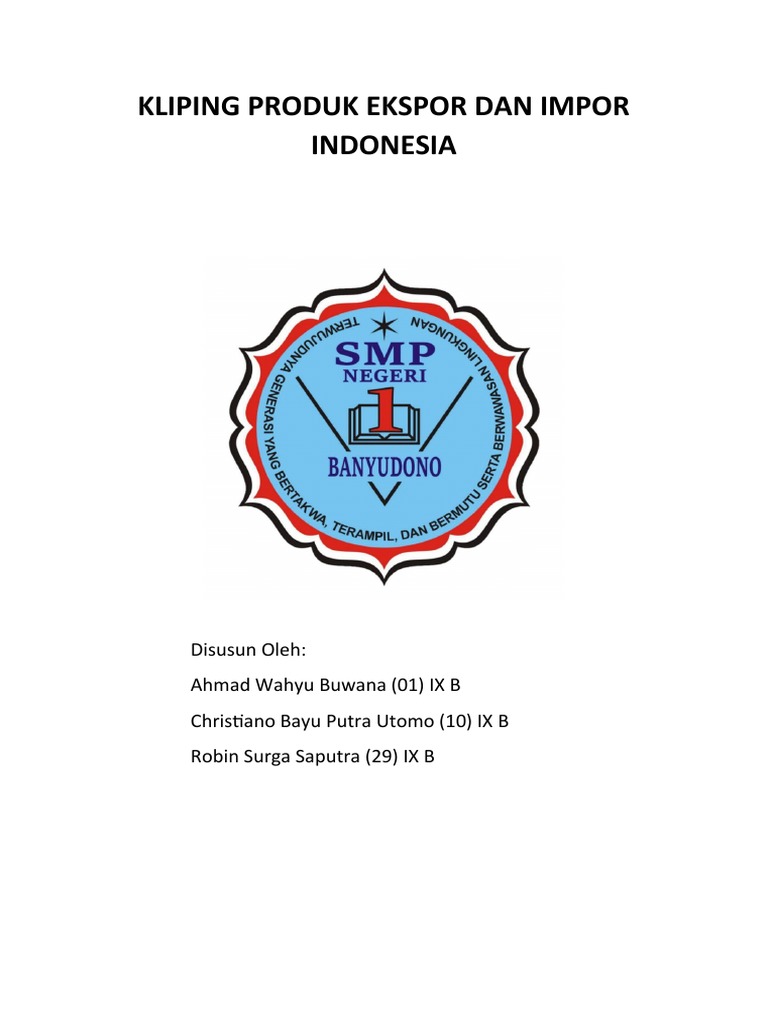 KLIPING PRODUK EKSPOR DAN IMPOR INDONESIA

TERWUJUDNYA GENERASI YANG BERTAKWA, TERAMPIL, DAN BERMUTU SERTA BERWAWASAN LINGKUNGAN

SMP
NEGERI
1
BANYUDONO

Disusun Oleh:

Ahmad Wahyu Buwana (01) IX B

Christiano Bayu Putra Utomo (10) IX B

Robin Surga Saputra (29) IX B